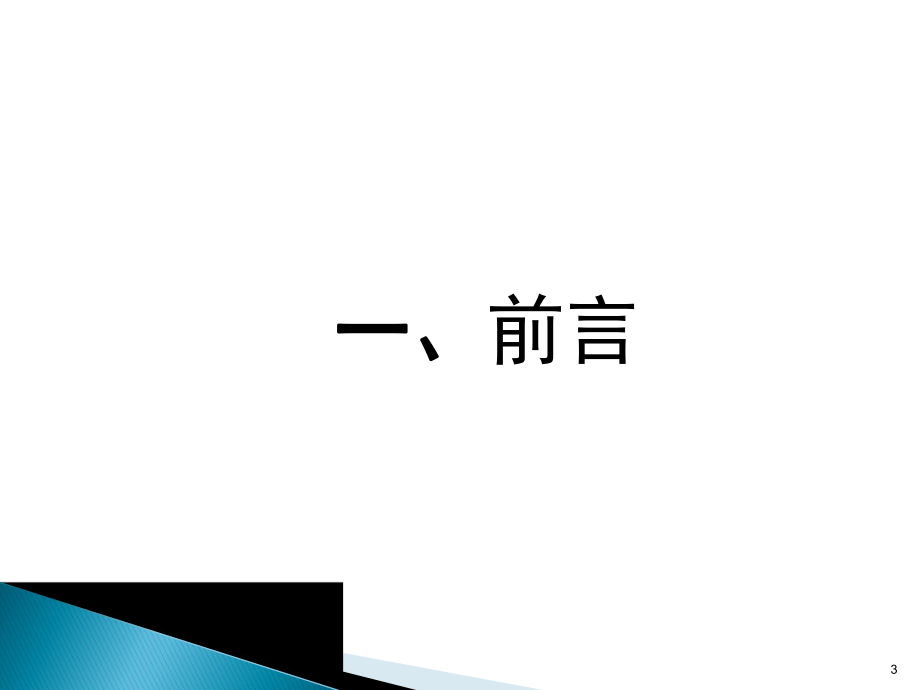 一、前言

3